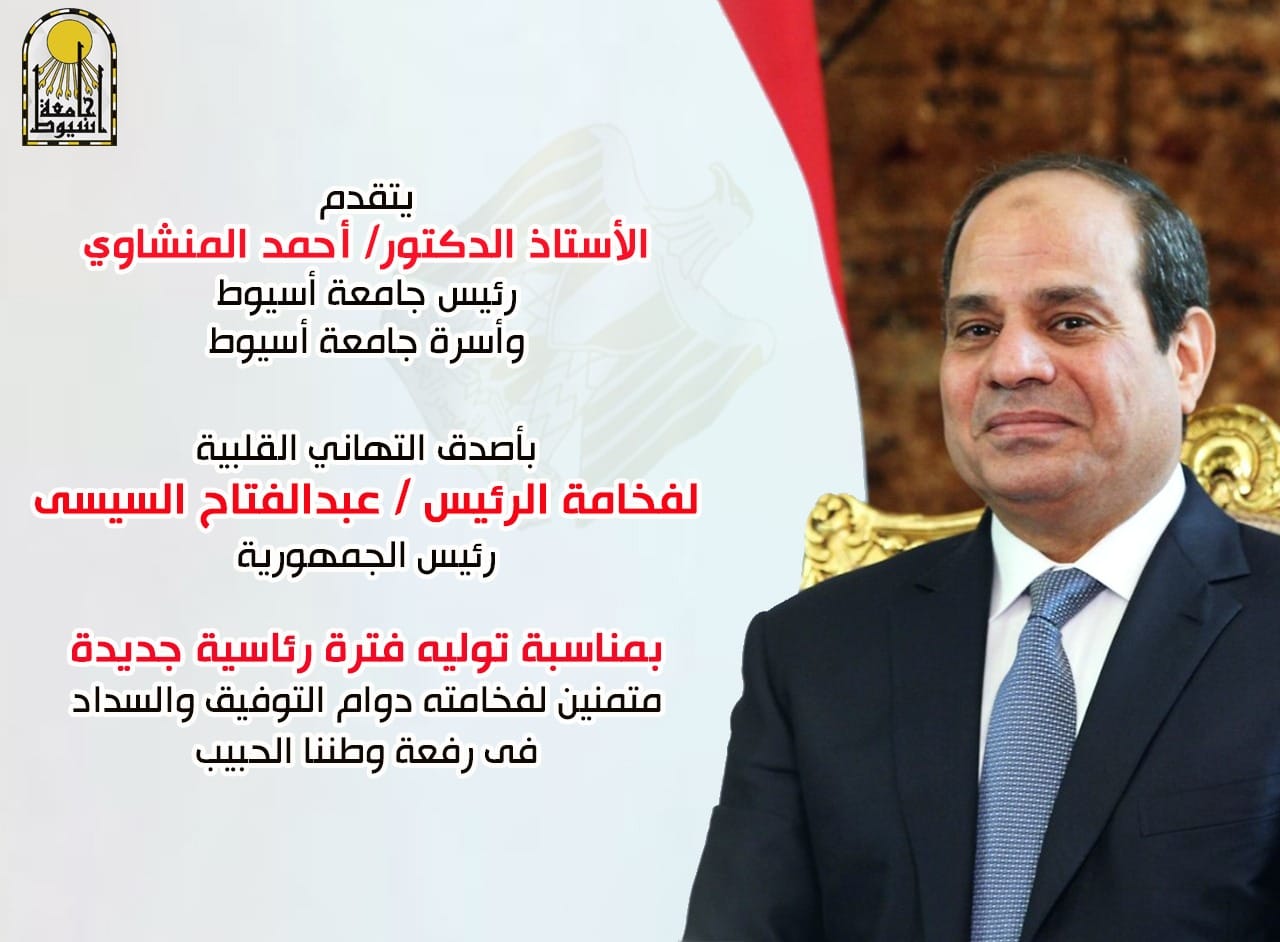 جامعة أسيوط

يتقدم
الأستاذ الدكتور/ أحمد المنشاوي
رئيس جامعة أسيوط
وأسرة جامعة أسيوط

بأصدق التهاني القلبية
لفخامة الرئيس / عبدالفتاح السيسى
رئيس الجمهورية

بمناسبة توليه فترة رئاسية جديدة
متمنين لفخامته دوام التوفيق والسداد
فى رفعة وطننا الحبيب